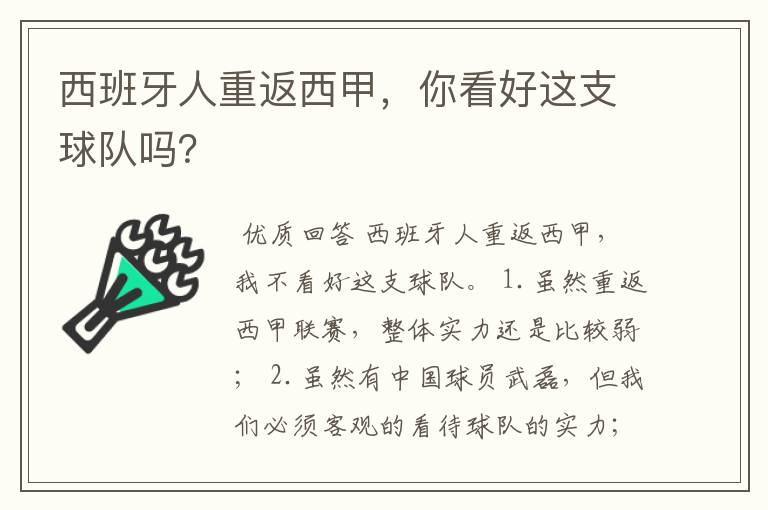 西班牙人重返西甲，你看好这支球队吗?

优质回答 西班牙人重返西甲，我不看好这支球队。 1. 虽然重返西甲联赛，整体实力还是比较弱； 2. 虽然有中国球员武磊，但我们必须客观的看待球队的实力；